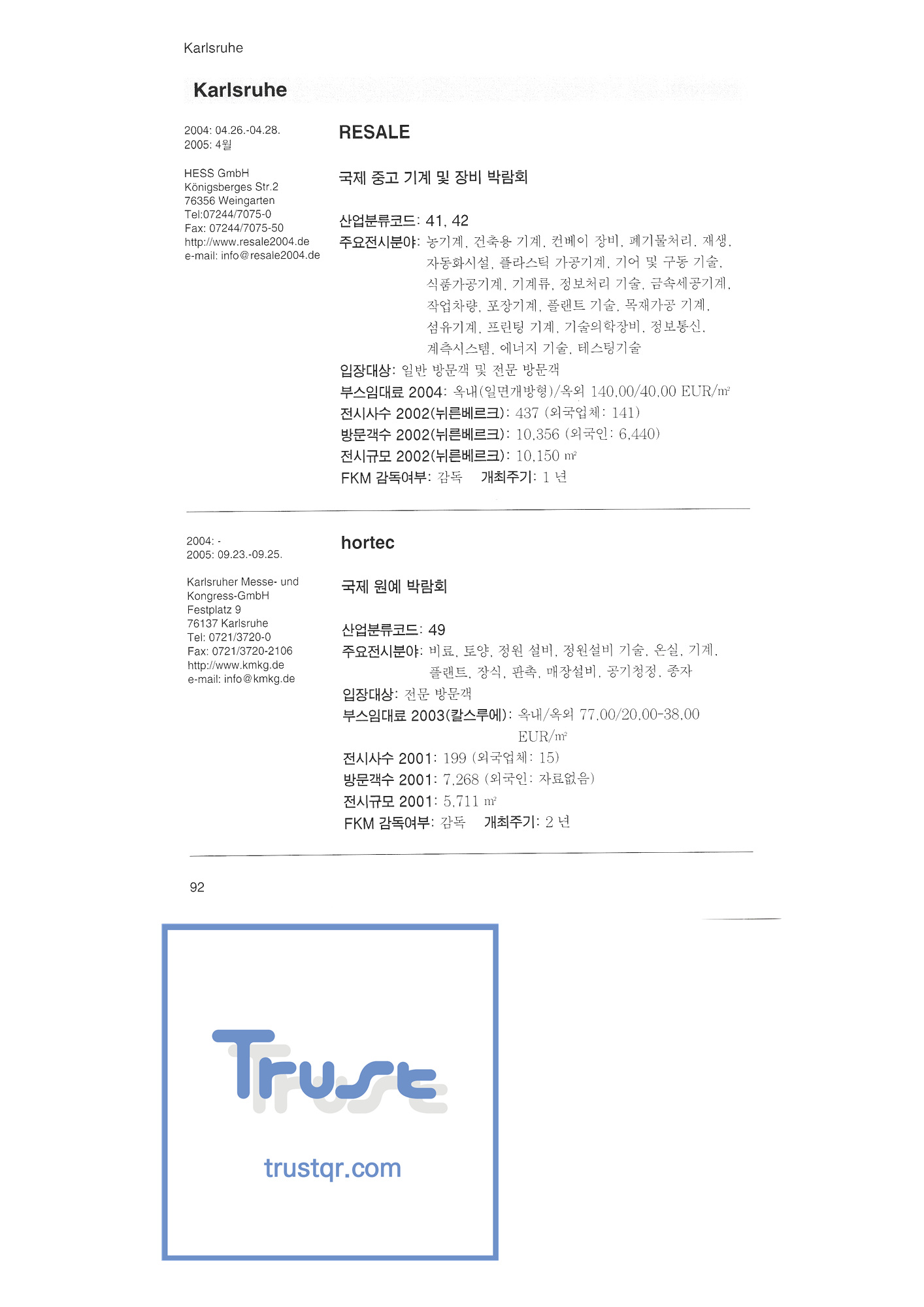 Karlsruhe

Karlsruhe

2004: 04.26.-04.28.
2005: 4월

HESS GmbH
Königsberges Str.2
76356 Weingarten
Tel:07244/7075-0
Fax: 07244/7075-50
http://www.resale2004.de
e-mail: info@resale2004.de

RESALE

국제 중고 기계 및 장비 박람회

산업분류코드: 41, 42
주요전시분야: 농기계, 건축용 기계, 컨베이 장비, 폐기물처리, 재생, 자동화시설, 플라스틱 가공기계, 기어 및 구동 기술, 식품가공기계, 기계류, 정보처리 기술, 금속세공기계, 작업차량, 포장기계, 플랜트 기술, 목재가공 기계, 섬유기계, 프린팅 기계, 기술의학장비, 정보통신, 계측시스템, 에너지 기술, 테스팅기술
입장대상: 일반 방문객 및 전문 방문객
부스임대료 2004: 옥내(일면개방형)/옥외 140.00/40.00 EUR/㎡
전시사수 2002(뉘른베르크): 437 (외국업체: 141)
방문객수 2002(뉘른베르크): 10,356 (외국인: 6,440)
전시규모 2002(뉘른베르크): 10,150 ㎡
FKM 감독여부: 감독 개최주기: 1 년

2004: -
2005: 09.23.-09.25.

Karlsruher Messe- und Kongress-GmbH
Festplatz 9
76137 Karlsruhe
Tel: 0721/3720-0
Fax: 0721/3720-2106
http://www.kmkg.de
e-mail: info@kmkg.de

hortec

국제 원예 박람회

산업분류코드: 49
주요전시분야: 비료, 토양, 정원 설비, 정원설비 기술, 온실, 기계, 플랜트, 장식, 판촉, 매장설비, 공기청정, 종자
입장대상: 전문 방문객
부스임대료 2003(칼스루에): 옥내/옥외 77.00/20.00-38.00 EUR/㎡
전시사수 2001: 199 (외국업체: 15)
방문객수 2001: 7,268 (외국인: 자료없음)
전시규모 2001: 5,711 ㎡
FKM 감독여부: 감독 개최주기: 2 년

92

Trust
trustqr.com